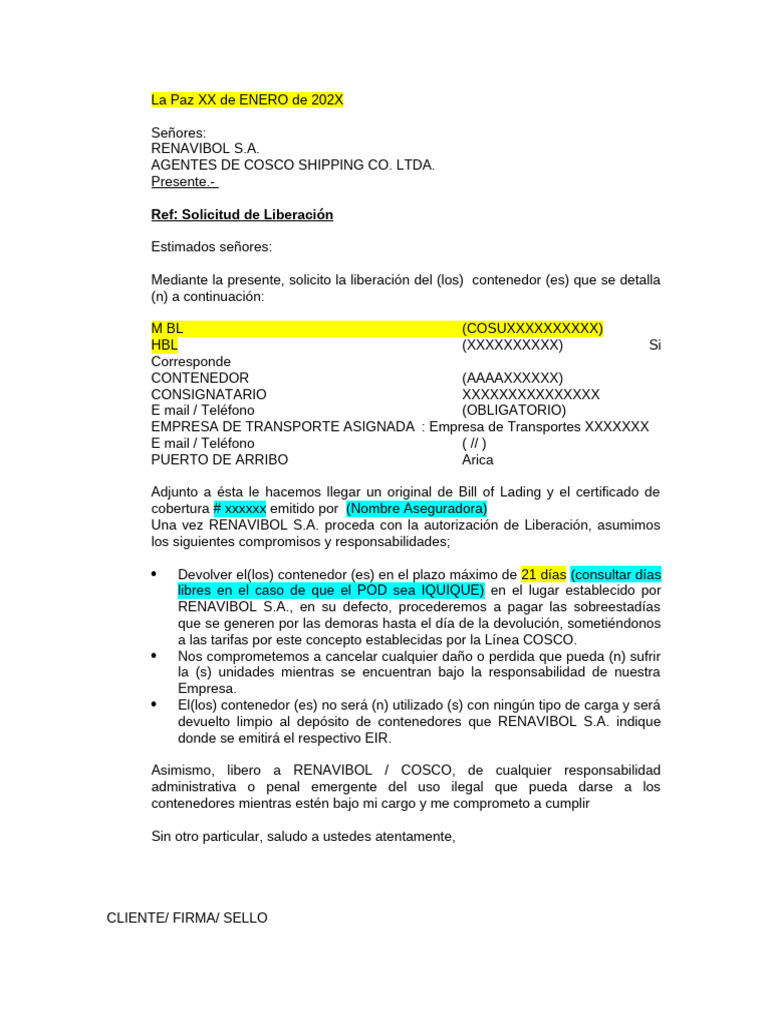 La Paz XX de ENERO de 202X

Señores:
RENAVIBOL S.A.
AGENTES DE COSCO SHIPPING CO. LTDA.
Presente.-

Ref: Solicitud de Liberación

Estimados señores:

Mediante la presente, solicito la liberación del (los) contenedor (es) que se detalla (n) a continuación:

M BL (COSUXXXXXXXXXX)
HBL (XXXXXXXXXX) Si Corresponde
CONTENEDOR (AAAAXXXXXX)
CONSIGNATARIO XXXXXXXXXXXXXXX
E mail / Teléfono (OBLIGATORIO)
EMPRESA DE TRANSPORTE ASIGNADA : Empresa de Transportes XXXXXXX
E mail / Teléfono ( // )
PUERTO DE ARRIBO Arica

Adjunto a ésta le hacemos llegar un original de Bill of Lading y el certificado de cobertura # xxxxxx emitido por (Nombre Aseguradora)
Una vez RENAVIBOL S.A. proceda con la autorización de Liberación, asumimos los siguientes compromisos y responsabilidades;

• Devolver el(los) contenedor (es) en el plazo máximo de 21 días (consultar días libres en el caso de que el POD sea IQUIQUE) en el lugar establecido por RENAVIBOL S.A., en su defecto, procederemos a pagar las sobreestadías que se generen por las demoras hasta el día de la devolución, sometiéndonos a las tarifas por este concepto establecidas por la Línea COSCO.
• Nos comprometemos a cancelar cualquier daño o perdida que pueda (n) sufrir la (s) unidades mientras se encuentran bajo la responsabilidad de nuestra Empresa.
• El(los) contenedor (es) no será (n) utilizado (s) con ningún tipo de carga y será devuelto limpio al depósito de contenedores que RENAVIBOL S.A. indique donde se emitirá el respectivo EIR.

Asimismo, libero a RENAVIBOL / COSCO, de cualquier responsabilidad administrativa o penal emergente del uso ilegal que pueda darse a los contenedores mientras estén bajo mi cargo y me comprometo a cumplir

Sin otro particular, saludo a ustedes atentamente,

CLIENTE/ FIRMA/ SELLO